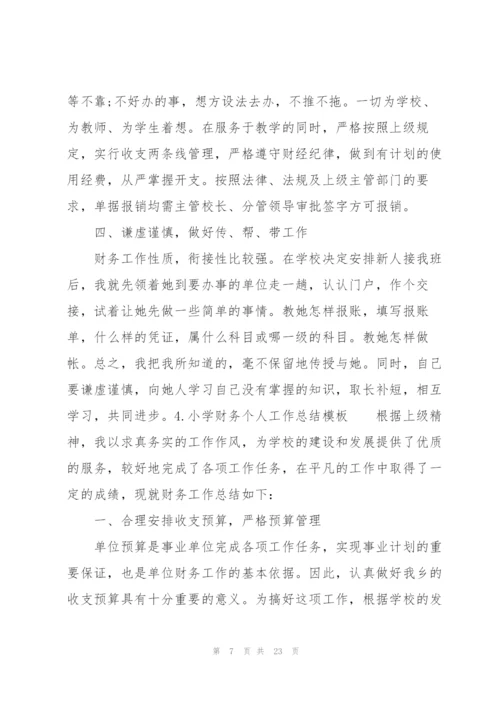 等不靠;不好办的事，想方设法去办，不推不拖。一切为学校、为教师、为学生着想。在服务于教学的同时，严格按照上级规定，实行收支两条线管理，严格遵守财经纪律，做到有计划的使用经费，从严掌握开支。按照法律、法规及上级主管部门的要求，单据报销均需主管校长、分管领导审批签字方可报销。

四、谦虚谨慎，做好传、帮、带工作

财务工作性质，衔接性比较强。在学校决定安排新人接我班后，我就先领着她到要办事的单位走一趟，认认门户，作个交接，试着让她先做一些简单的事情。教她怎样报账，填写报账单，什么样的凭证，属什么科目或哪一级的科目。教她怎样做帐。总之，我把我所知道的，毫不保留地传授与她。同时，自己要谦虚谨慎，向她人学习自己没有掌握的知识，取长补短，相互学习，共同进步。4.小学财务个人工作总结模板　　根据上级精神，我以求真务实的工作作风，为学校的建设和发展提供了优质的服务，较好地完成了各项工作任务，在平凡的工作中取得了一定的成绩，现就财务工作总结如下:

一、合理安排收支预算，严格预算管理

单位预算是事业单位完成各项工作任务，实现事业计划的重要保证，也是单位财务工作的基本依据。因此，认真做好我乡的收支预算具有十分重要的意义。为搞好这项工作，根据学校的发

第 7 页 共 23 页